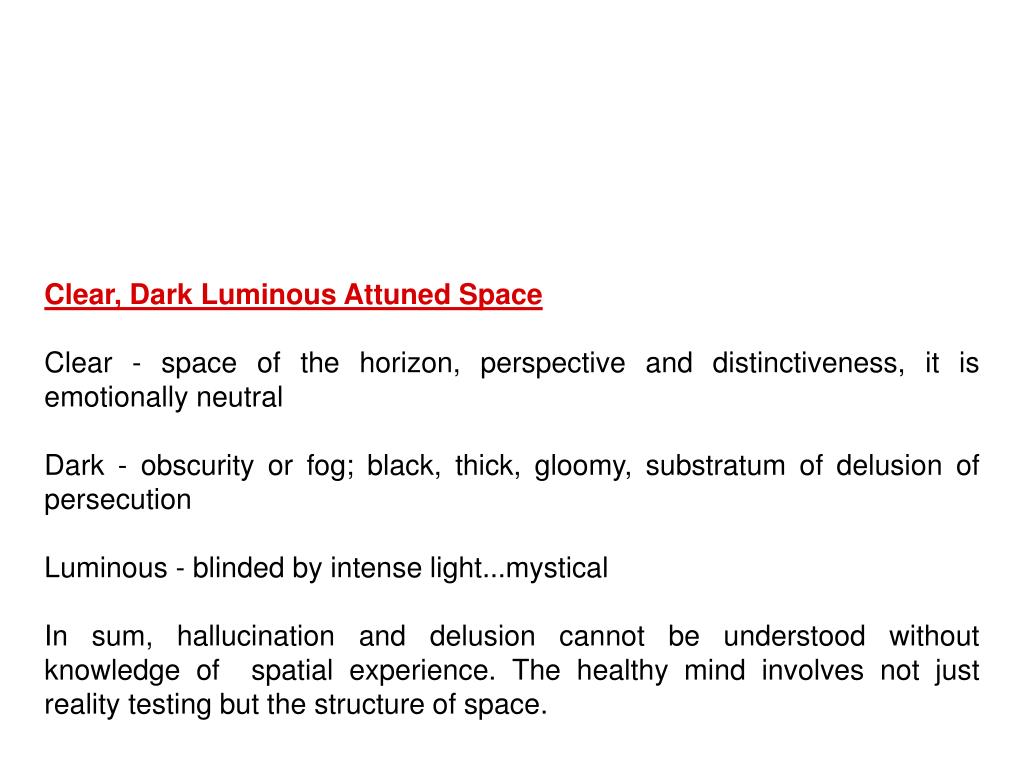 Clear, Dark Luminous Attuned Space

Clear - space of the horizon, perspective and distinctiveness, it is emotionally neutral

Dark - obscurity or fog; black, thick, gloomy, substratum of delusion of persecution

Luminous - blinded by intense light...mystical

In sum, hallucination and delusion cannot be understood without knowledge of spatial experience. The healthy mind involves not just reality testing but the structure of space.